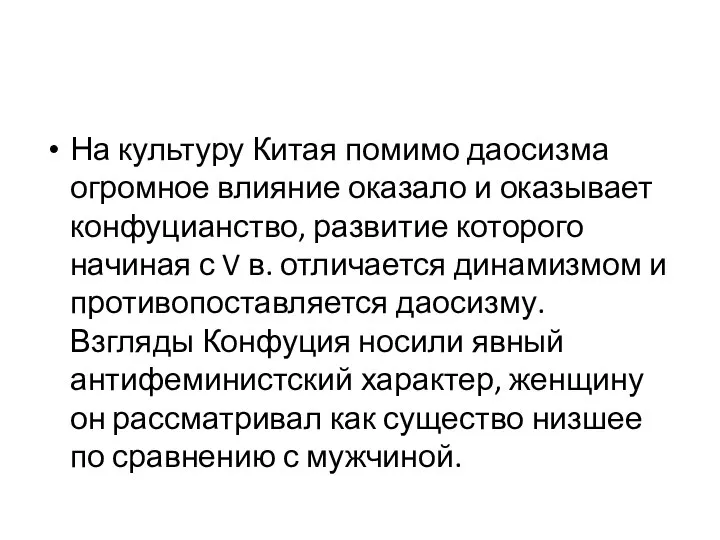 • На культуру Китая помимо даосизма огромное влияние оказало и оказывает конфуцианство, развитие которого начиная с V в. отличается динамизмом и противопоставляется даосизму. Взгляды Конфуция носили явный антифеминистский характер, женщину он рассматривал как существо низшее по сравнению с мужчиной.